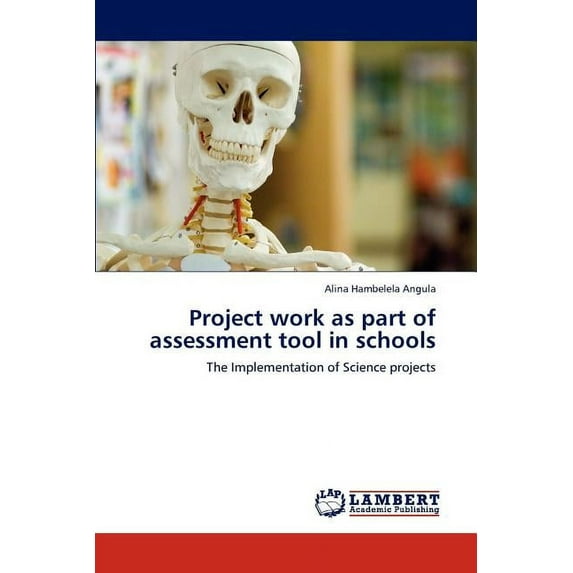 Alina Hambelela Angula

Project work as part of assessment tool in schools

The Implementation of Science projects

LAP LAMBERT Academic Publishing